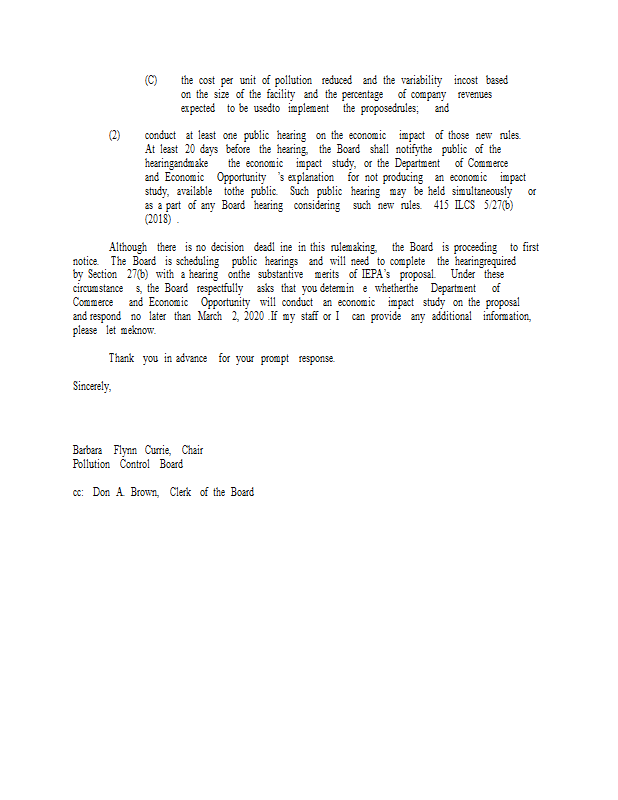 (C) the cost per unit of pollution reduced and the variability incost based on the size of the facility and the percentage of company revenues expected to be usedto implement the proposedrules; and

(2) conduct at least one public hearing on the economic impact of those new rules. At least 20 days before the hearing, the Board shall notifythe public of the hearingandmake the economic impact study, or the Department of Commerce and Economic Opportunity 's explanation for not producing an economic impact study, available tothe public. Such public hearing may be held simultaneously or as a part of any Board hearing considering such new rules. 415 ILCS 5/27(b) (2018) .

Although there is no decision deadl ine in this rulemaking, the Board is proceeding to first notice. The Board is scheduling public hearings and will need to complete the hearingrequired by Section 27(b) with a hearing onthe substantive merits of IEPA's proposal. Under these circumstance s, the Board respectfully asks that you determin e whetherthe Department of Commerce and Economic Opportunity will conduct an economic impact study on the proposal and respond no later than March 2, 2020 .If my staff or I can provide any additional information, please let meknow.

Thank you in advance for your prompt response.

Sincerely,

Barbara Flynn Currie, Chair
Pollution Control Board

cc: Don A. Brown, Clerk of the Board